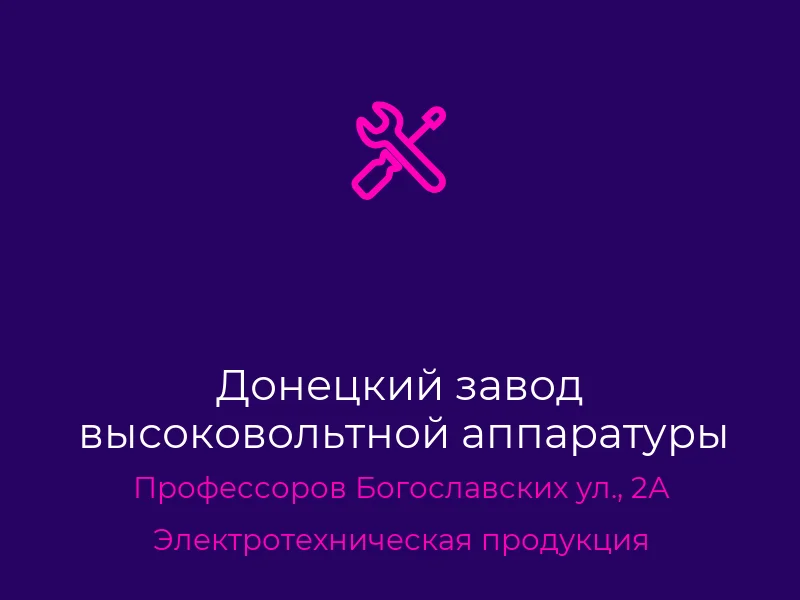 Донецкий завод высоковольтной аппаратуры

Профессоров Богославских ул., 2А

Электротехническая продукция